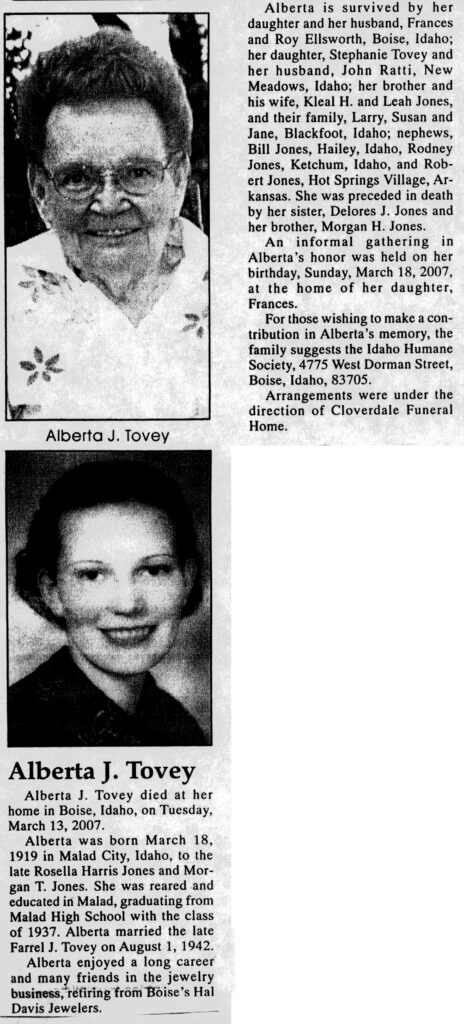 Alberta J. Tovey

Alberta J. Tovey

Alberta J. Tovey died at her home in Boise, Idaho, on Tuesday, March 13, 2007.

Alberta was born March 18, 1919 in Malad City, Idaho, to the late Rosella Harris Jones and Morgan T. Jones. She was reared and educated in Malad, graduating from Malad High School with the class of 1937. Alberta married the late Farrel J. Tovey on August 1, 1942.

Alberta enjoyed a long career and many friends in the jewelry business, retiring from Boise's Hal Davis Jewelers.

Alberta is survived by her daughter and her husband, Frances and Roy Ellsworth, Boise, Idaho; her daughter, Stephanie Tovey and her husband, John Ratti, New Meadows, Idaho; her brother and his wife, Kleal H. and Leah Jones, and their family, Larry, Susan and Jane, Blackfoot, Idaho; nephews, Bill Jones, Hailey, Idaho, Rodney Jones, Ketchum, Idaho, and Robert Jones, Hot Springs Village, Arkansas. She was preceded in death by her sister, Delores J. Jones and her brother, Morgan H. Jones.

An informal gathering in Alberta's honor was held on her birthday, Sunday, March 18, 2007, at the home of her daughter, Frances.

For those wishing to make a contribution in Alberta's memory, the family suggests the Idaho Humane Society, 4775 West Dorman Street, Boise, Idaho, 83705.

Arrangements were under the direction of Cloverdale Funeral Home.